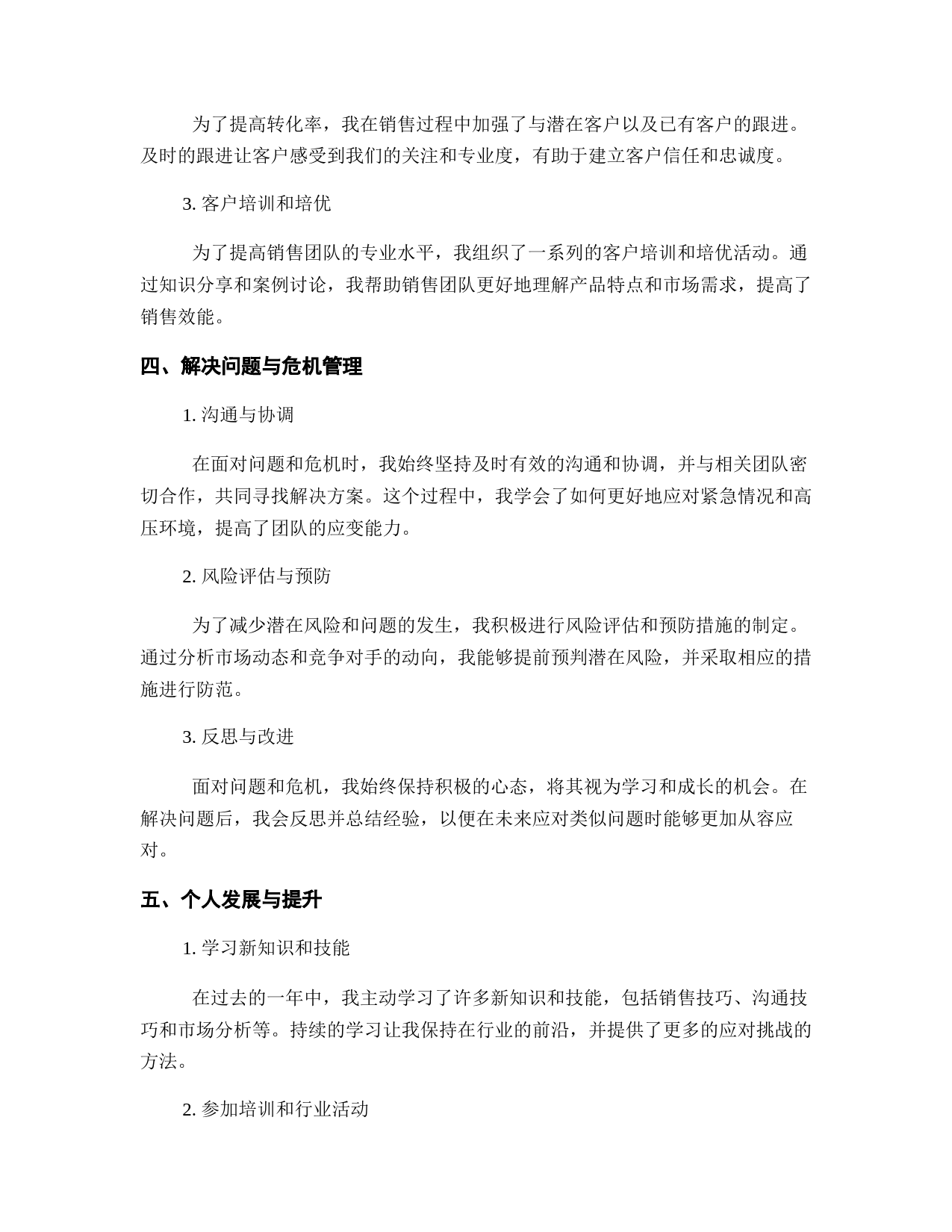 为了提高转化率，我在销售过程中加强了与潜在客户以及已有客户的跟进。及时的跟进让客户感受到我们的关注和专业度，有助于建立客户信任和忠诚度。

3. 客户培训和培优

为了提高销售团队的专业水平，我组织了一系列的客户培训和培优活动。通过知识分享和案例讨论，我帮助销售团队更好地理解产品特点和市场需求，提高了销售效能。

四、解决问题与危机管理

1. 沟通与协调

在面对问题和危机时，我始终坚持及时有效的沟通和协调，并与相关团队密切合作，共同寻找解决方案。这个过程中，我学会了如何更好地应对紧急情况和高压环境，提高了团队的应变能力。

2. 风险评估与预防

为了减少潜在风险和问题的发生，我积极进行风险评估和预防措施的制定。通过分析市场动态和竞争对手的动向，我能够提前预判潜在风险，并采取相应的措施进行防范。

3. 反思与改进

面对问题和危机，我始终保持积极的心态，将其视为学习和成长的机会。在解决问题后，我会反思并总结经验，以便在未来应对类似问题时能够更加从容应对。

五、个人发展与提升

1. 学习新知识和技能

在过去的一年中，我主动学习了许多新知识和技能，包括销售技巧、沟通技巧和市场分析等。持续的学习让我保持在行业的前沿，并提供了更多的应对挑战的方法。

2. 参加培训和行业活动